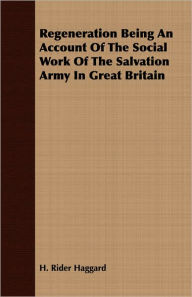 Regeneration Being An Account Of The Social Work Of The Salvation Army In Great Britain

H. Rider Haggard